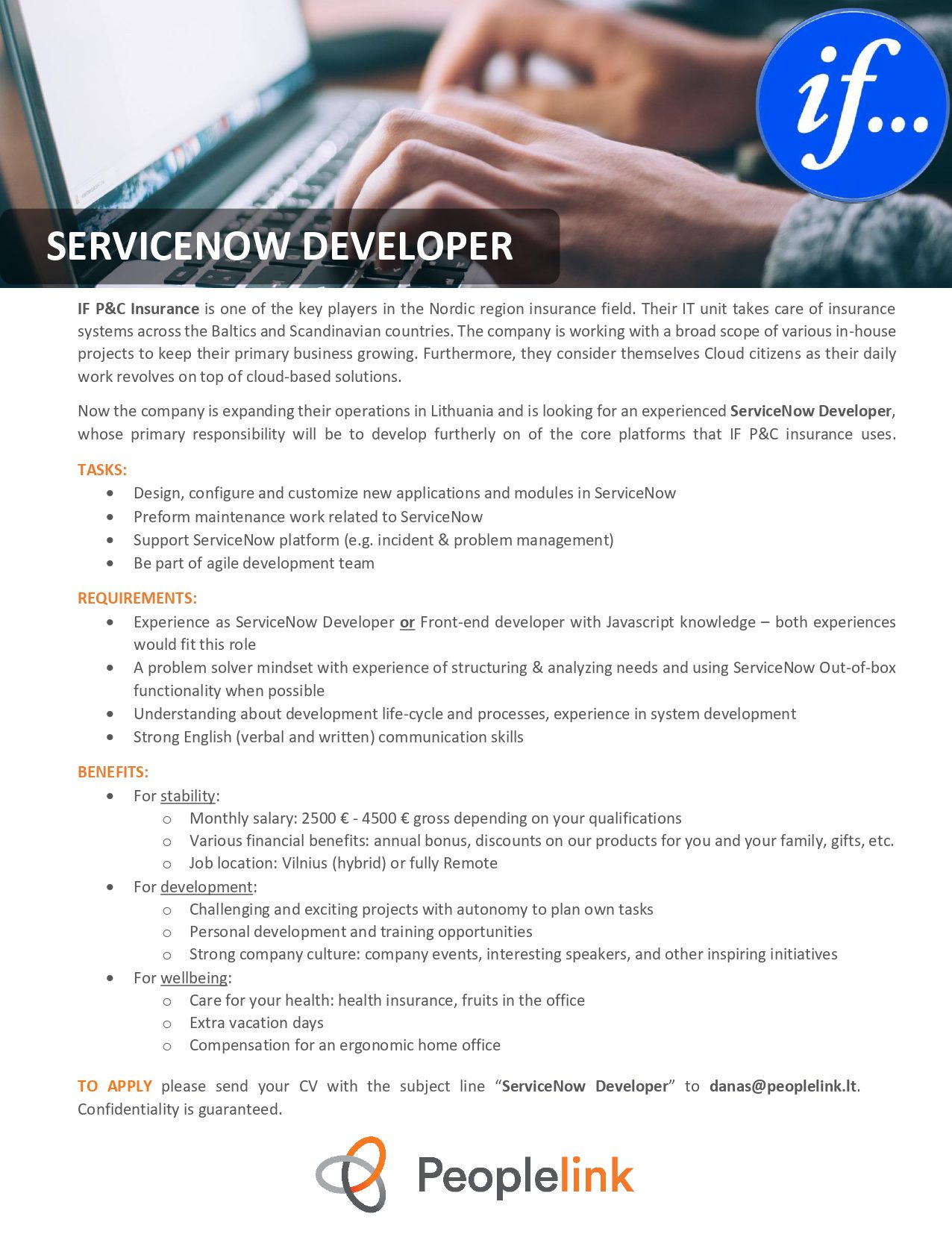 if...

SERVICENOW DEVELOPER

IF P&C Insurance is one of the key players in the Nordic region insurance field. Their IT unit takes care of insurance systems across the Baltics and Scandinavian countries. The company is working with a broad scope of various in-house projects to keep their primary business growing. Furthermore, they consider themselves Cloud citizens as their daily work revolves on top of cloud-based solutions.

Now the company is expanding their operations in Lithuania and is looking for an experienced ServiceNow Developer, whose primary responsibility will be to develop furtherly on of the core platforms that IF P&C insurance uses.

TASKS:
- Design, configure and customize new applications and modules in ServiceNow
- Preform maintenance work related to ServiceNow
- Support ServiceNow platform (e.g. incident & problem management)
- Be part of agile development team

REQUIREMENTS:
- Experience as ServiceNow Developer or Front-end developer with Javascript knowledge – both experiences would fit this role
- A problem solver mindset with experience of structuring & analyzing needs and using ServiceNow Out-of-box functionality when possible
- Understanding about development life-cycle and processes, experience in system development
- Strong English (verbal and written) communication skills

BENEFITS:
- For stability:
  - Monthly salary: 2500 € - 4500 € gross depending on your qualifications
  - Various financial benefits: annual bonus, discounts on our products for you and your family, gifts, etc.
  - Job location: Vilnius (hybrid) or fully Remote
- For development:
  - Challenging and exciting projects with autonomy to plan own tasks
  - Personal development and training opportunities
  - Strong company culture: company events, interesting speakers, and other inspiring initiatives
- For wellbeing:
  - Care for your health: health insurance, fruits in the office
  - Extra vacation days
  - Compensation for an ergonomic home office

TO APPLY please send your CV with the subject line “ServiceNow Developer” to danas@peoplelink.lt. Confidentiality is guaranteed.

Peoplelink